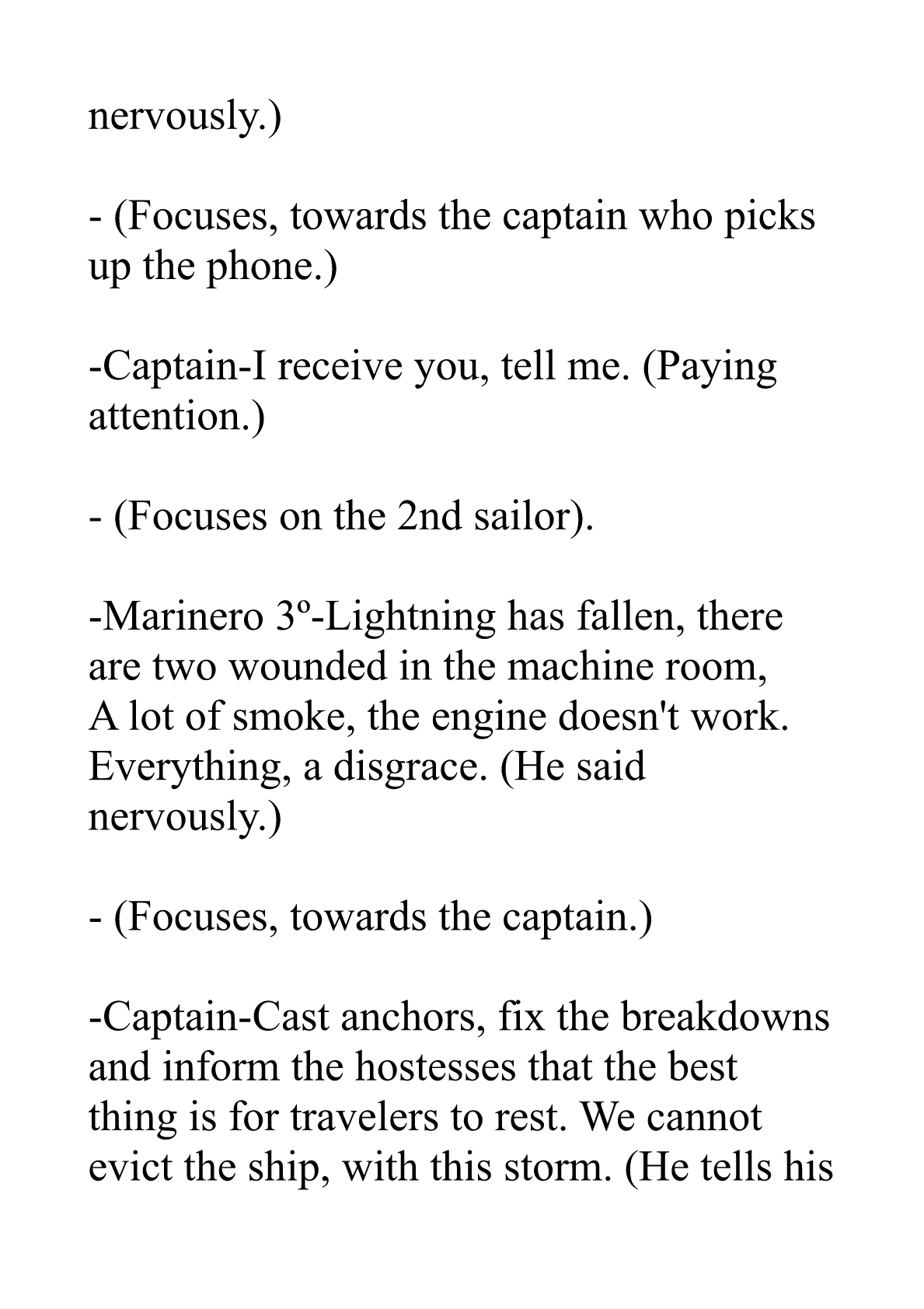 nervously.)

- (Focuses, towards the captain who picks up the phone.)

-Captain-I receive you, tell me. (Paying attention.)

- (Focuses on the 2nd sailor).

-Marinero 3º-Lightning has fallen, there are two wounded in the machine room, A lot of smoke, the engine doesn't work. Everything, a disgrace. (He said nervously.)

- (Focuses, towards the captain.)

-Captain-Cast anchors, fix the breakdowns and inform the hostesses that the best thing is for travelers to rest. We cannot evict the ship, with this storm. (He tells his